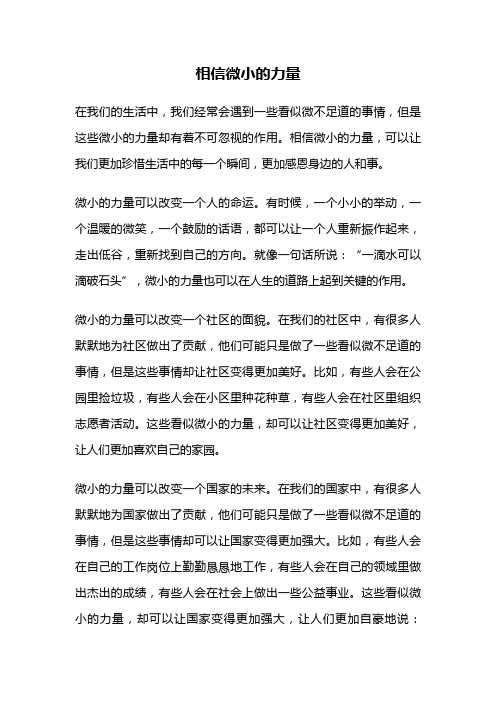 相信微小的力量

在我们的生活中，我们经常会遇到一些看似微不足道的事情，但是这些微小的力量却有着不可忽视的作用。相信微小的力量，可以让我们更加珍惜生活中的每一个瞬间，更加感恩身边的人和事。

微小的力量可以改变一个人的命运。有时候，一个小小的举动，一个温暖的微笑，一个鼓励的话语，都可以让一个人重新振作起来，走出低谷，重新找到自己的方向。就像一句话所说：“一滴水可以滴破石头”，微小的力量也可以在人生的道路上起到关键的作用。

微小的力量可以改变一个社区的面貌。在我们的社区中，有很多人默默地为社区做出了贡献，他们可能只是做了一些看似微不足道的事情，但是这些事情却让社区变得更加美好。比如，有些人会在公园里捡垃圾，有些人会在小区里种花种草，有些人会在社区里组织志愿者活动。这些看似微小的力量，却可以让社区变得更加美好，让人们更加喜欢自己的家园。

微小的力量可以改变一个国家的未来。在我们的国家中，有很多人默默地为国家做出了贡献，他们可能只是做了一些看似微不足道的事情，但是这些事情却可以让国家变得更加强大。比如，有些人会在自己的工作岗位上勤勤恳恳地工作，有些人会在自己的领域里做出杰出的成绩，有些人会在社会上做出一些公益事业。这些看似微小的力量，却可以让国家变得更加强大，让人们更加自豪地说：